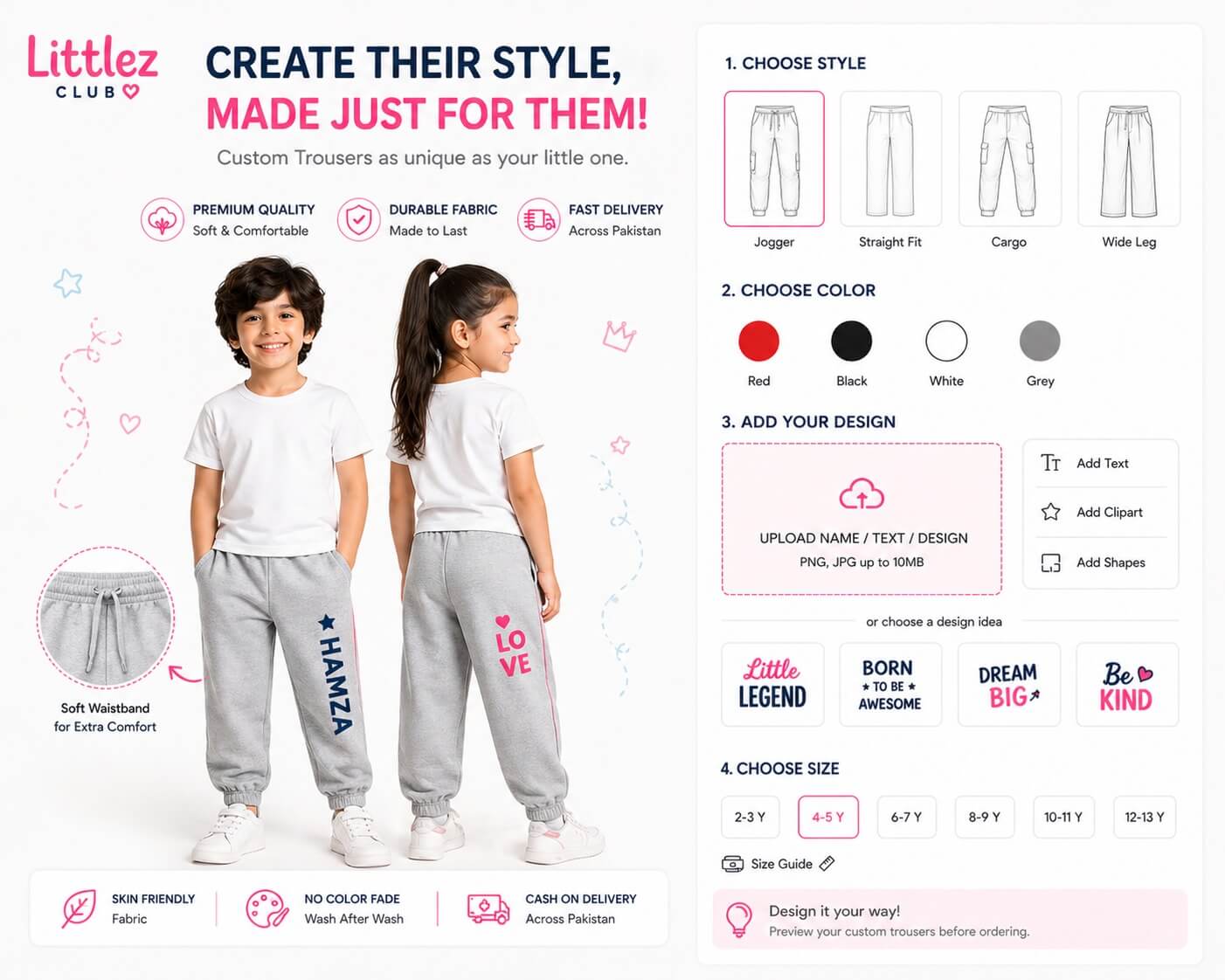 Littlez CLUB

CREATE THEIR STYLE,
MADE JUST FOR THEM!

Custom Trousers as unique as your little one.

PREMIUM QUALITY
Soft & Comfortable

DURABLE FABRIC
Made to Last

FAST DELIVERY
Across Pakistan

HAMZA

LO VE

Soft Waistband
for Extra Comfort

SKIN FRIENDLY
Fabric

NO COLOR FADE
Wash After Wash

CASH ON DELIVERY
Across Pakistan

1. CHOOSE STYLE

Jogger
Straight Fit
Cargo
Wide Leg

2. CHOOSE COLOR

Red
Black
White
Grey

3. ADD YOUR DESIGN

UPLOAD NAME / TEXT / DESIGN
PNG, JPG up to 10MB

Add Text
Add Clipart
Add Shapes

or choose a design idea

Little LEGEND
BORN TO BE AWESOME
DREAM BIG
Be KIND

4. CHOOSE SIZE

2-3 Y
4-5 Y
6-7 Y
8-9 Y
10-11 Y
12-13 Y

Size Guide

Design it your way!
Preview your custom trousers before ordering.